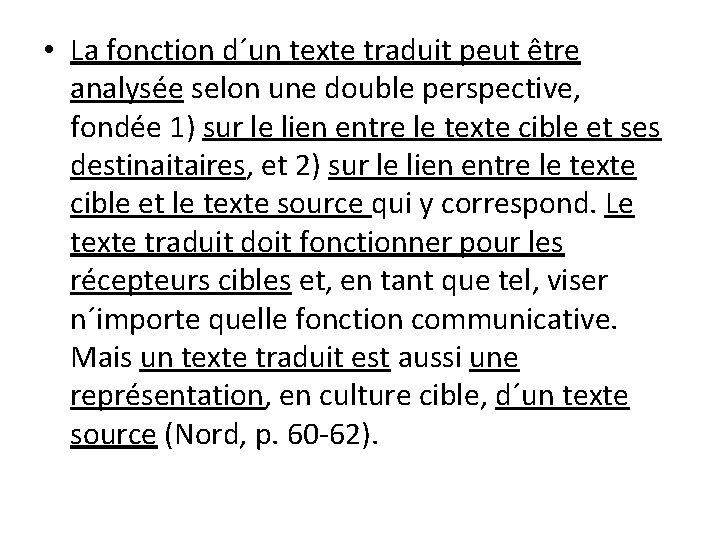 • La fonction d´un texte traduit peut être analysée selon une double perspective, fondée 1) sur le lien entre le texte cible et ses destinaitaires, et 2) sur le lien entre le texte cible et le texte source qui y correspond. Le texte traduit doit fonctionner pour les récepteurs cibles et, en tant que tel, viser n´importe quelle fonction communicative. Mais un texte traduit est aussi une représentation, en culture cible, d´un texte source (Nord, p. 60-62).